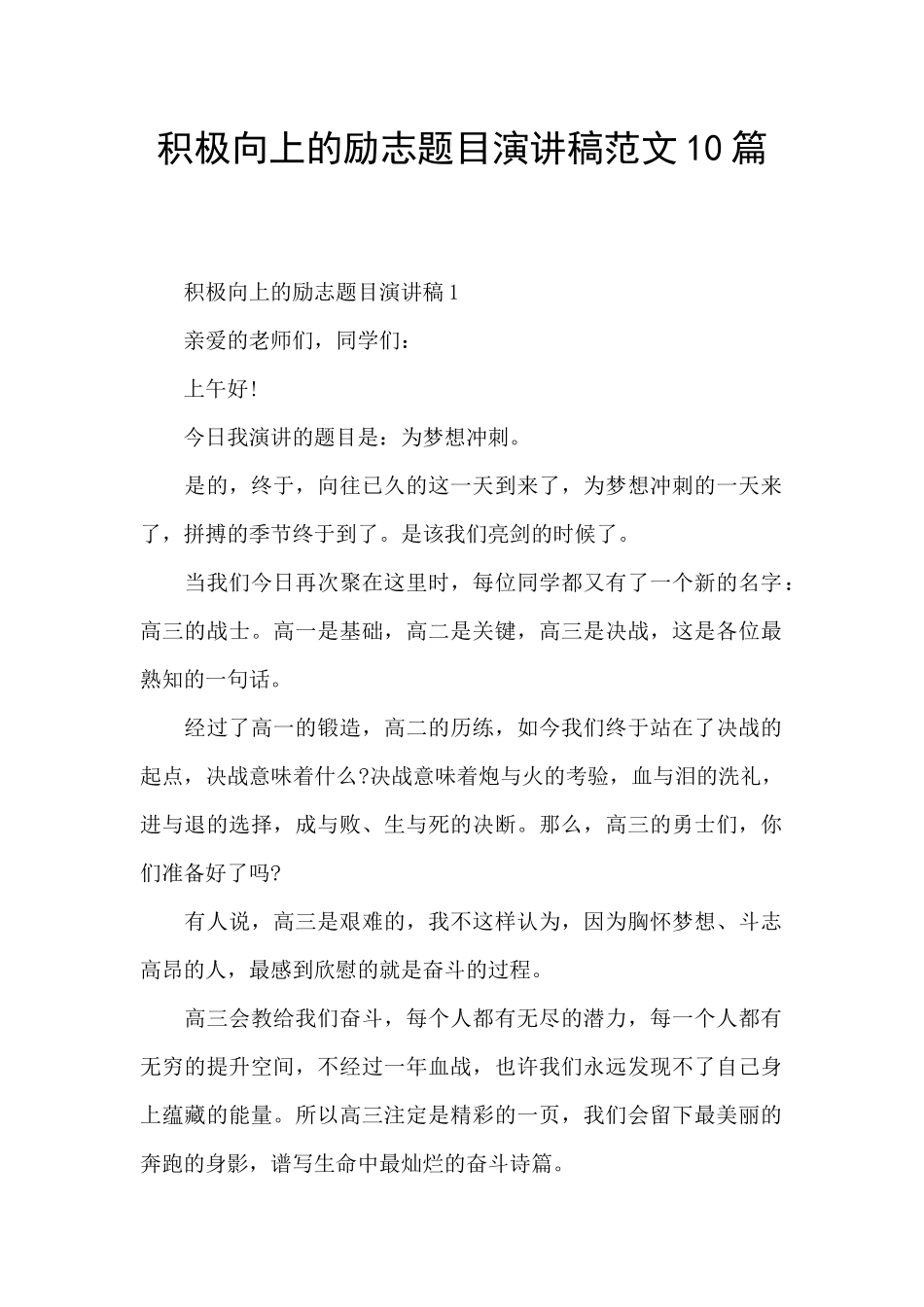 积极向上的励志题目演讲稿范文10篇

积极向上的励志题目演讲稿1

亲爱的老师们，同学们：

上午好!

今日我演讲的题目是：为梦想冲刺。

是的，终于，向往已久的这一天到来了，为梦想冲刺的一天来了，拼搏的季节终于到了。是该我们亮剑的时候了。

当我们今日再次聚在这里时，每位同学都又有了一个新的名字：高三的战士。高一是基础，高二是关键，高三是决战，这是各位最熟知的一句话。

经过了高一的锻造，高二的历练，如今我们终于站在了决战的起点，决战意味着什么?决战意味着炮与火的考验，血与泪的洗礼，进与退的选择，成与败、生与死的决断。那么，高三的勇士们，你们准备好了吗?

有人说，高三是艰难的，我不这样认为，因为胸怀梦想、斗志高昂的人，最感到欣慰的就是奋斗的过程。

高三会教给我们奋斗，每个人都有无尽的潜力，每一个人都有无穷的提升空间，不经过一年血战，也许我们永远发现不了自己身上蕴藏的能量。所以高三注定是精彩的一页，我们会留下最美丽的奔跑的身影，谱写生命中最灿烂的奋斗诗篇。